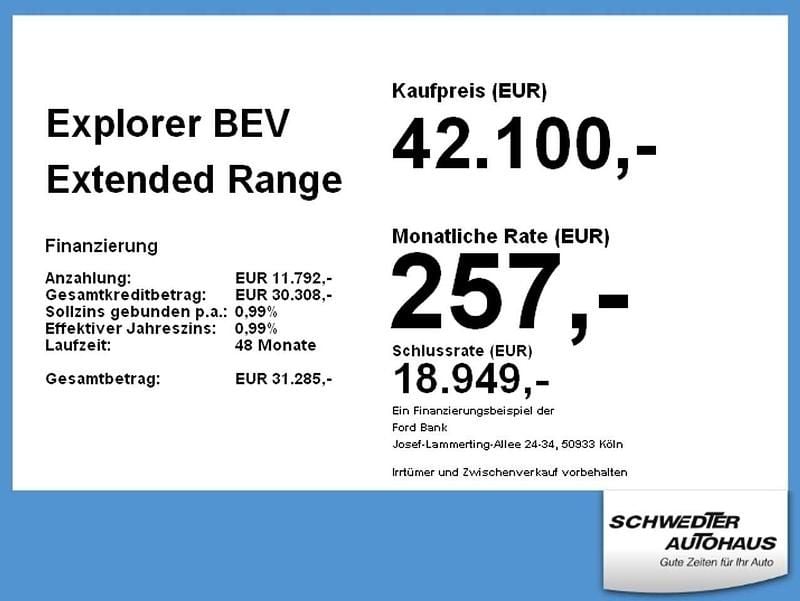 Explorer BEV
Extended Range

Finanzierung

Anzahlung: EUR 11.792,-
Gesamtkreditbetrag: EUR 30.308,-
Sollzins gebunden p.a.: 0,99%
Effektiver Jahreszins: 0,99%
Laufzeit: 48 Monate

Gesamtbetrag: EUR 31.285,-

Kaufpreis (EUR)
42.100,-

Monatliche Rate (EUR)
257,-

Schlussrate (EUR)
18.949,-

Ein Finanzierungsbeispiel der
Ford Bank
Josef-Lammerting-Allee 24-34, 50933 Köln

Irrtümer und Zwischenverkauf vorbehalten

SCHWEDTER
AUTOHAUS
Gute Zeiten für Ihr Auto